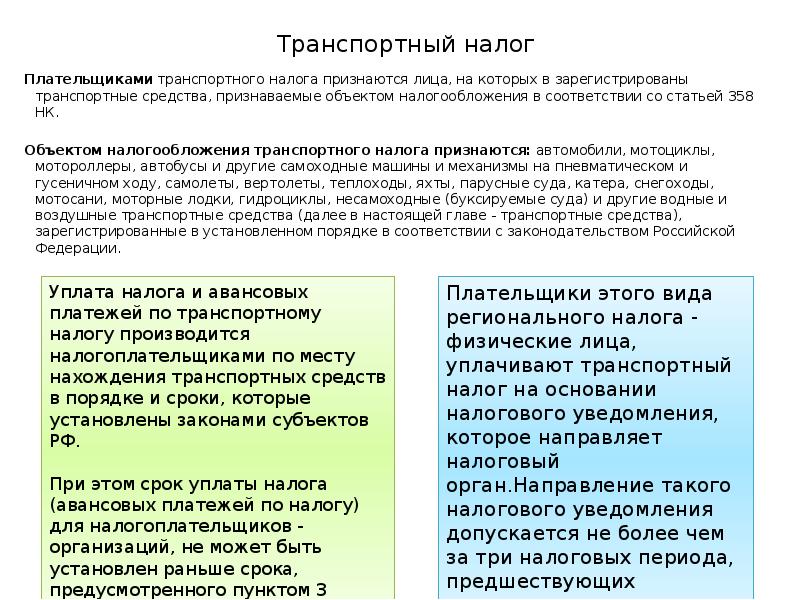 Транспортный налог

Плательщиками транспортного налога признаются лица, на которых в зарегистрированы транспортные средства, признаваемые объектом налогообложения в соответствии со статьей 358 НК.

Объектом налогообложения транспортного налога признаются: автомобили, мотоциклы, мотороллеры, автобусы и другие самоходные машины и механизмы на пневматическом и гусеничном ходу, самолеты, вертолеты, теплоходы, яхты, парусные суда, катера, снегоходы, мотосани, моторные лодки, гидроциклы, несамоходные (буксируемые суда) и другие водные и воздушные транспортные средства (далее в настоящей главе - транспортные средства), зарегистрированные в установленном порядке в соответствии с законодательством Российской Федерации.

Уплата налога и авансовых платежей по транспортному налогу производится налогоплательщиками по месту нахождения транспортных средств в порядке и сроки, которые установлены законами субъектов РФ.

При этом срок уплаты налога (авансовых платежей по налогу) для налогоплательщиков - организаций, не может быть установлен раньше срока, предусмотренного пунктом 3

Плательщики этого вида регионального налога - физические лица, уплачивают транспортный налог на основании налогового уведомления, которое направляет налоговый орган.Направление такого налогового уведомления допускается не более чем за три налоговых периода, предшествующих